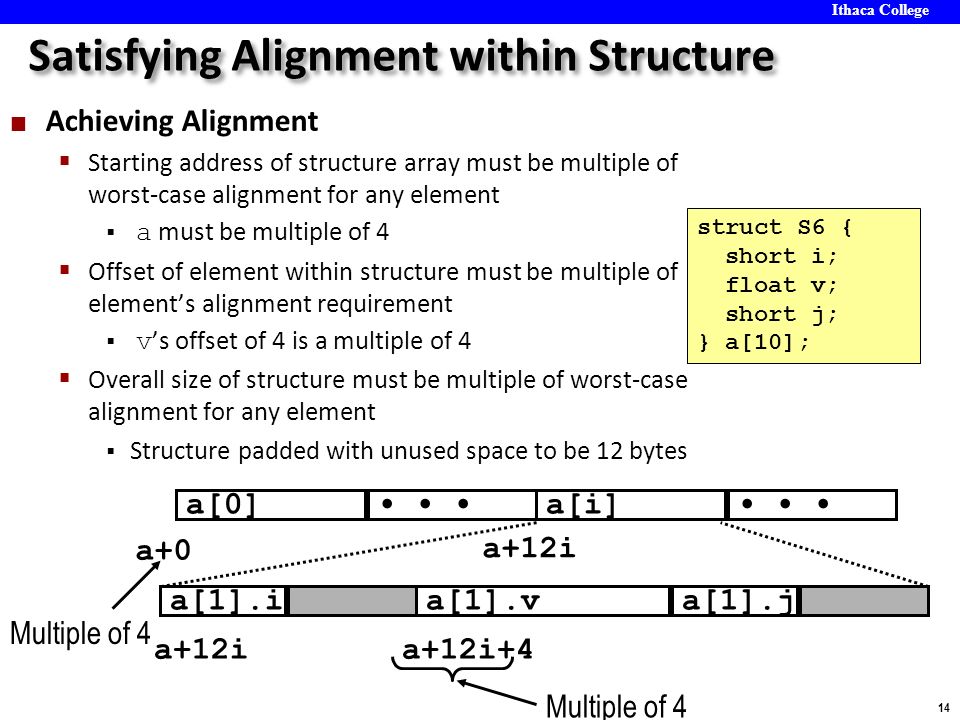 Ithaca College

Satisfying Alignment within Structure

Achieving Alignment

Starting address of structure array must be multiple of worst-case alignment for any element

a must be multiple of 4

Offset of element within structure must be multiple of element's alignment requirement

v's offset of 4 is a multiple of 4

Overall size of structure must be multiple of worst-case alignment for any element

Structure padded with unused space to be 12 bytes

struct S6 {
  short i;
  float v;
  short j;
} a[10];

a[0] • • • a[i] • • •

a+0

a+12i

a[1].i a[1].v a[1].j

Multiple of 4

a+12i

a+12i+4

Multiple of 4

14